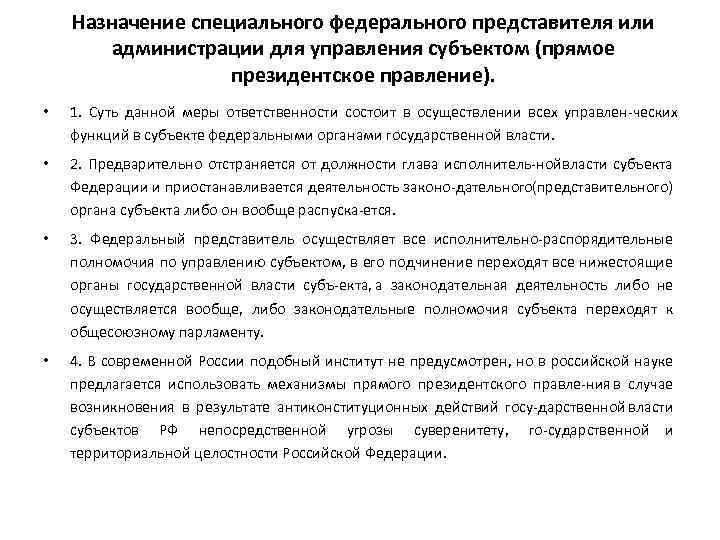 Назначение специального федерального представителя или администрации для управления субъектом (прямое президентское правление).

• 1. Суть данной меры ответственности состоит в осуществлении всех управлен-ческих функций в субъекте федеральными органами государственной власти.

• 2. Предварительно отстраняется от должности глава исполнитель-нойвласти субъекта Федерации и приостанавливается деятельность законо-дательного(представительного) органа субъекта либо он вообще распуска-ется.

• 3. Федеральный представитель осуществляет все исполнительно-распорядительные полномочия по управлению субъектом, в его подчинение переходят все нижестоящие органы государственной власти субъ-екта, а законодательная деятельность либо не осуществляется вообще, либо законодательные полномочия субъекта переходят к общесоюзному парламенту.

• 4. В современной России подобный институт не предусмотрен, но в российской науке предлагается использовать механизмы прямого президентского правле-ния в случае возникновения в результате антиконституционных действий госу-дарственной власти субъектов РФ непосредственной угрозы суверенитету, го-сударственной и территориальной целостности Российской Федерации.